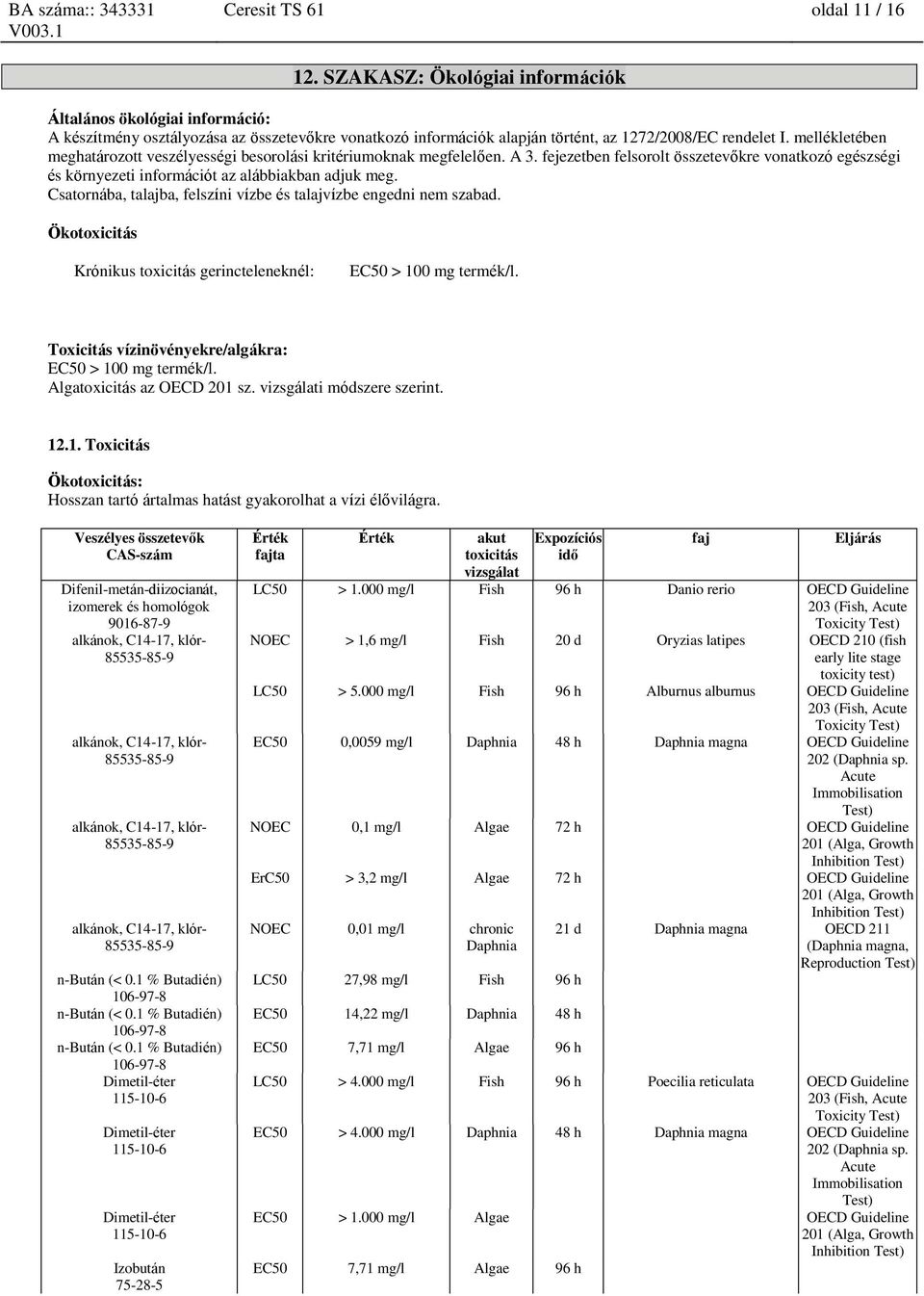 BA száma:: 343331 Ceresit TS 61 oldal 11 / 16
V003.1

12. SZAKASZ: Ökológiai információk

Általános ökológiai információ:
A készítmény osztályozása az összetevőkre vonatkozó információk alapján történt, az 1272/2008/EC rendelet I. mellékletében meghatározott veszélyességi besorolási kritériumoknak megfelelően. A 3. fejezetben felsorolt összetevőkre vonatkozó egészségi és környezeti információt az alábbiakban adjuk meg.
Csatornába, talajba, felszíni vízbe és talajvízbe engedni nem szabad.

Ökotoxicitás

Krónikus toxicitás gerincteleneknél: EC50 > 100 mg termék/l.

Toxicitás vízinövényekre/algákra:
EC50 > 100 mg termék/l.
Algatoxicitás az OECD 201 sz. vizsgálati módszere szerint.

12.1. Toxicitás

Ökotoxicitás:
Hosszan tartó ártalmas hatást gyakorolhat a vízi élővilágra.

| Veszélyes összetevők CAS-szám | Érték fajta | Érték | akut toxicitás vizsgálat | Expozíciós idő | faj | Eljárás |
|---|---|---|---|---|---|---|
| Difenil-metán-diizocianát, izomerek és homológok 9016-87-9 | LC50 | > 1.000 mg/l | Fish | 96 h | Danio rerio | OECD Guideline 203 (Fish, Acute Toxicity Test) |
| alkánok, C14-17, klór- 85535-85-9 | NOEC | > 1,6 mg/l | Fish | 20 d | Oryzias latipes | OECD 210 (fish early lite stage toxicity test) |
| | LC50 | > 5.000 mg/l | Fish | 96 h | Alburnus alburnus | OECD Guideline 203 (Fish, Acute Toxicity Test) |
| alkánok, C14-17, klór- 85535-85-9 | EC50 | 0,0059 mg/l | Daphnia | 48 h | Daphnia magna | OECD Guideline 202 (Daphnia sp. Acute Immobilisation Test) |
| alkánok, C14-17, klór- 85535-85-9 | NOEC | 0,1 mg/l | Algae | 72 h | | OECD Guideline 201 (Alga, Growth Inhibition Test) |
| | ErC50 | > 3,2 mg/l | Algae | 72 h | | OECD Guideline 201 (Alga, Growth Inhibition Test) |
| alkánok, C14-17, klór- 85535-85-9 | NOEC | 0,01 mg/l | chronic Daphnia | 21 d | Daphnia magna | OECD 211 (Daphnia magna, Reproduction Test) |
| n-Bután (< 0.1 % Butadién) 106-97-8 | LC50 | 27,98 mg/l | Fish | 96 h | | |
| n-Bután (< 0.1 % Butadién) 106-97-8 | EC50 | 14,22 mg/l | Daphnia | 48 h | | |
| n-Bután (< 0.1 % Butadién) 106-97-8 | EC50 | 7,71 mg/l | Algae | 96 h | | |
| Dimetil-éter 115-10-6 | LC50 | > 4.000 mg/l | Fish | 96 h | Poecilia reticulata | OECD Guideline 203 (Fish, Acute Toxicity Test) |
| Dimetil-éter 115-10-6 | EC50 | > 4.000 mg/l | Daphnia | 48 h | Daphnia magna | OECD Guideline 202 (Daphnia sp. Acute Immobilisation Test) |
| Dimetil-éter 115-10-6 | EC50 | > 1.000 mg/l | Algae | | | OECD Guideline 201 (Alga, Growth Inhibition Test) |
| Izobután 75-28-5 | EC50 | 7,71 mg/l | Algae | 96 h | | |